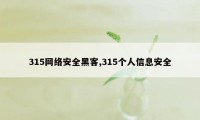 315网络安全黑客,315个人信息安全